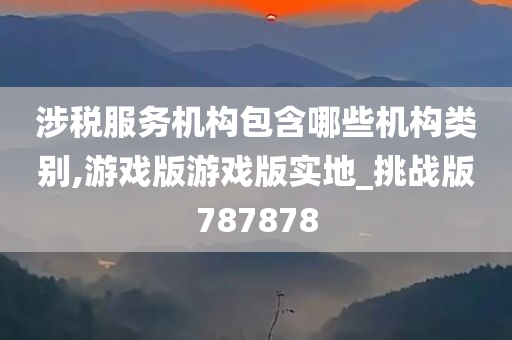 涉税服务机构包含哪些机构类别,游戏版游戏版实地_挑战版787878